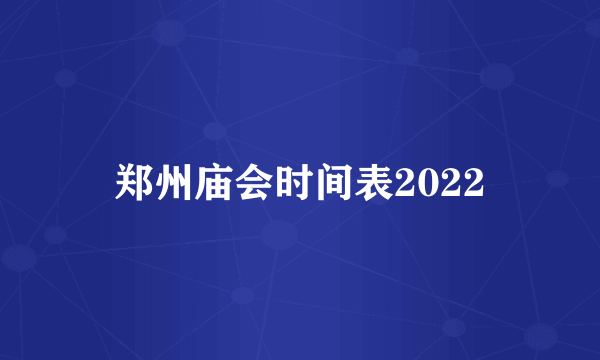 郑州庙会时间表2022